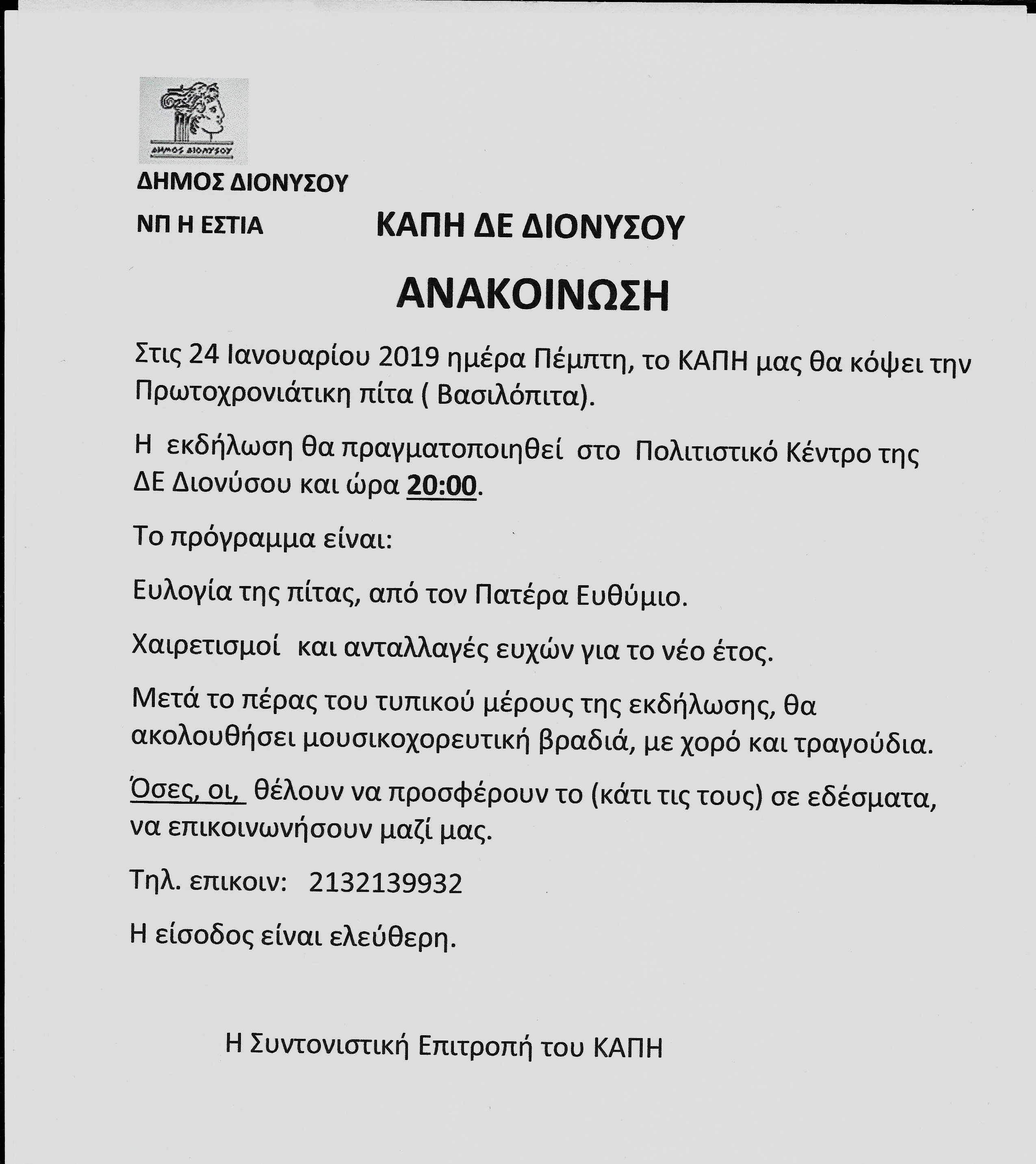 ΔΗΜΟΣ ΔΙΟΝΥΣΟΥ

ΔΗΜΟΣ ΔΙΟΝΥΣΟΥ

ΝΠ Η ΕΣΤΙΑ

ΚΑΠΗ ΔΕ ΔΙΟΝΥΣΟΥ

ΑΝΑΚΟΙΝΩΣΗ

Στις 24 Ιανουαρίου 2019 ημέρα Πέμπτη, το ΚΑΠΗ μας θα κόψει την Πρωτοχρονιάτικη πίτα ( Βασιλόπιτα).

Η εκδήλωση θα πραγματοποιηθεί στο Πολιτιστικό Κέντρο της ΔΕ Διονύσου και ώρα 20:00.

Το πρόγραμμα είναι:

Ευλογία της πίτας, από τον Πατέρα Ευθύμιο.

Χαιρετισμοί και ανταλλαγές ευχών για το νέο έτος.

Μετά το πέρας του τυπικού μέρους της εκδήλωσης, θα ακολουθήσει μουσικοχορευτική βραδιά, με χορό και τραγούδια.

Όσες, οι, θέλουν να προσφέρουν το (κάτι τις τους) σε εδέσματα, να επικοινωνήσουν μαζί μας.

Τηλ. επικοιν: 2132139932

Η είσοδος είναι ελεύθερη.

Η Συντονιστική Επιτροπή του ΚΑΠΗ